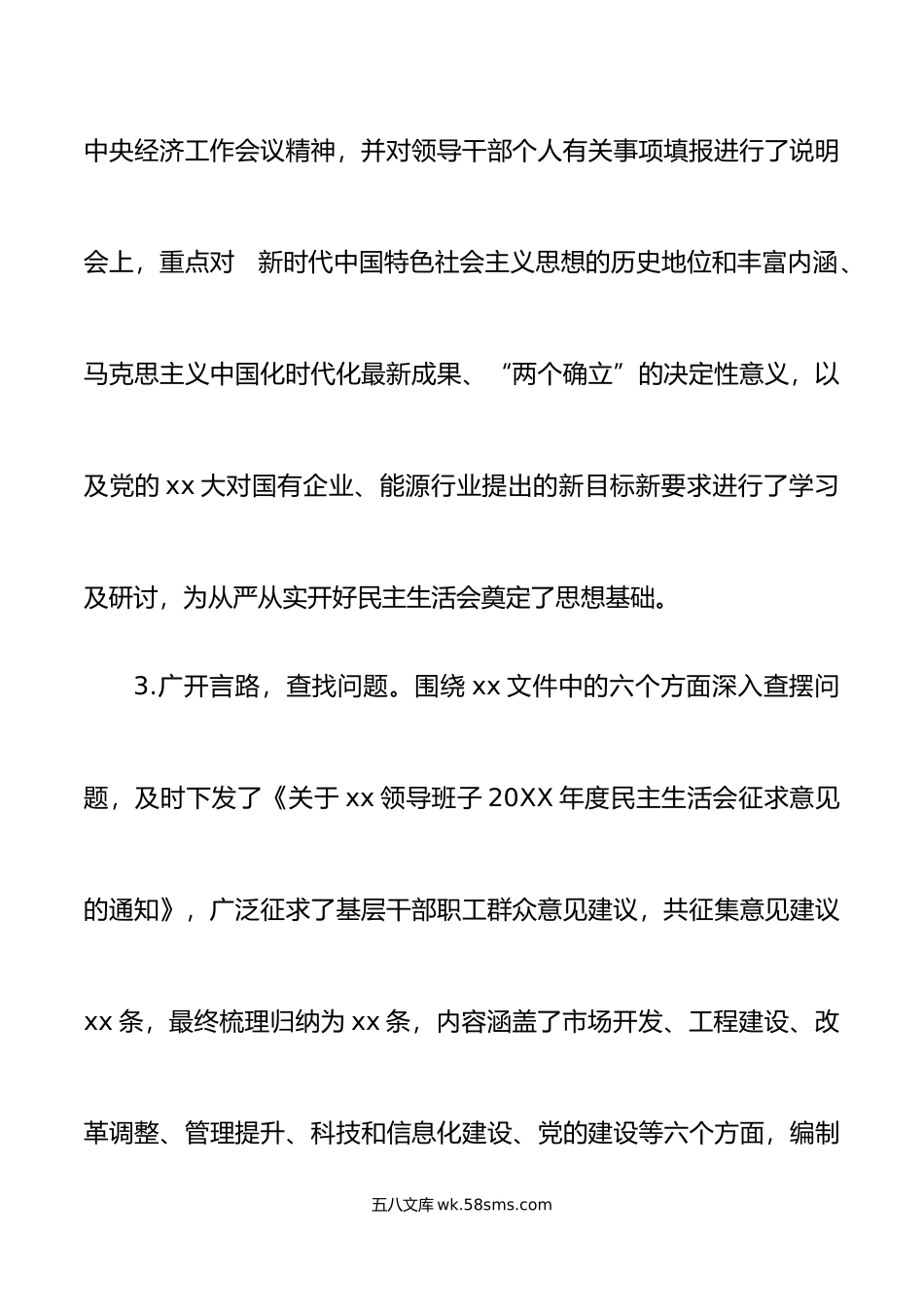 中央经济工作会议精神，并对领导干部个人有关事项填报进行了说明会上，重点对 新时代中国特色社会主义思想的历史地位和丰富内涵、马克思主义中国化时代化最新成果、“两个确立”的决定性意义，以及党的 xx 大对国有企业、能源行业提出的新目标新要求进行了学习及研讨，为从严从实开好民主生活会奠定了思想基础。

3.广开言路，查找问题。围绕 xx 文件中的六个方面深入查摆问题，及时下发了《关于 xx 领导班子 20XX 年度民主生活会征求意见的通知》，广泛征求了基层干部职工群众意见建议，共征集意见建议 xx 条，最终梳理归纳为 xx 条，内容涵盖了市场开发、工程建设、改革调整、管理提升、科技和信息化建设、党的建设等六个方面，编制

五八文库 wk.58sms.com